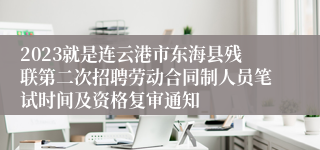 2023就是连云港市东海县残联第二次招聘劳动合同制人员笔试时间及资格复审通知